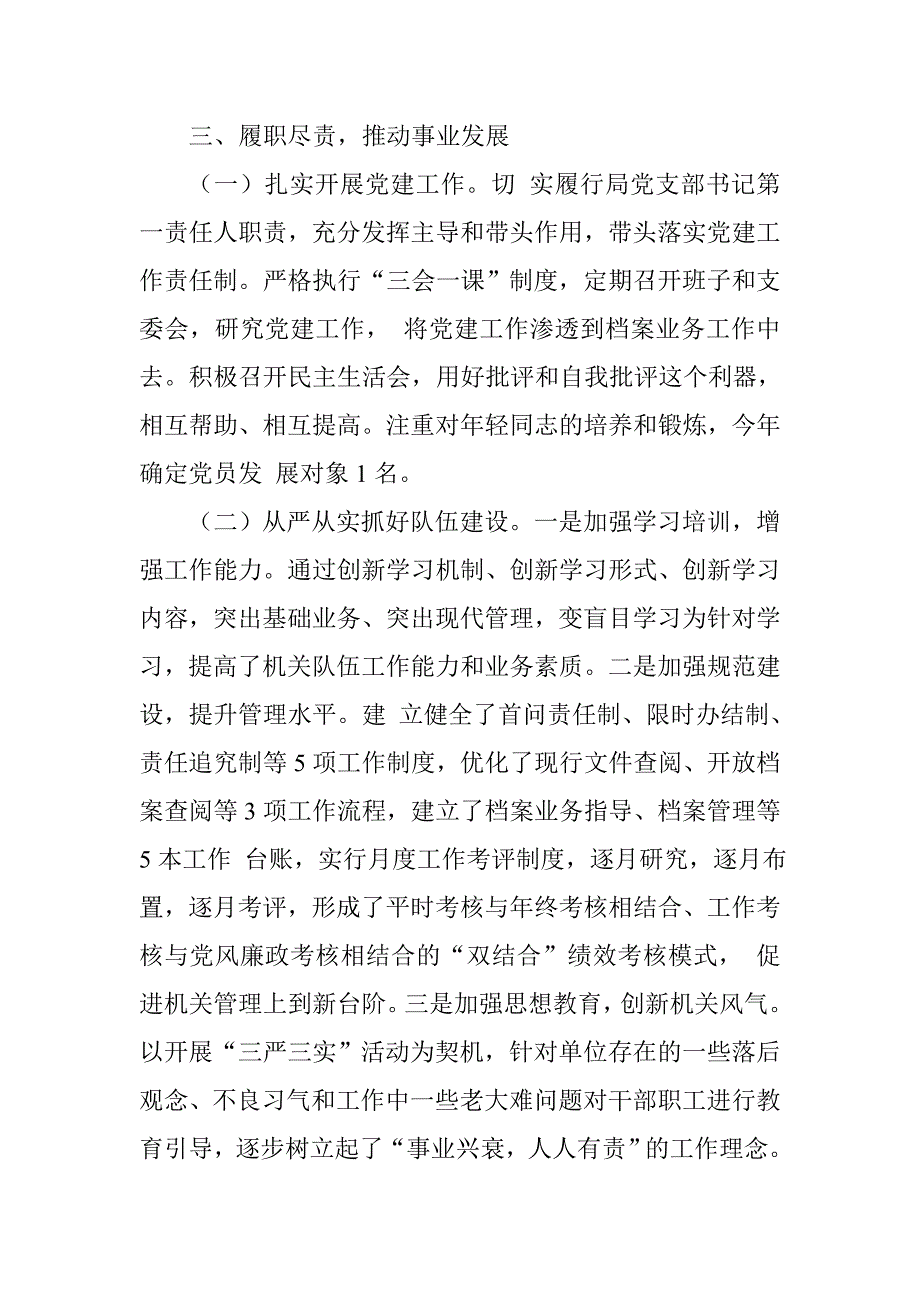 三、履职尽责，推动事业发展

（一）扎实开展党建工作。切 实履行局党支部书记第一责任人职责，充分发挥主导和带头作用，带头落实党建工作责任制。严格执行“三会一课”制度，定期召开班子和支委会，研究党建工作， 将党建工作渗透到档案业务工作中去。积极召开民主生活会，用好批评和自我批评这个利器，相互帮助、相互提高。注重对年轻同志的培养和锻炼，今年确定党员发 展对象 1 名。

（二）从严从实抓好队伍建设。一是加强学习培训，增强工作能力。通过创新学习机制、创新学习形式、创新学习内容，突出基础业务、突出现代管理，变盲目学习为针对学习，提高了机关队伍工作能力和业务素质。二是加强规范建设，提升管理水平。建 立健全了首问责任制、限时办结制、责任追究制等 5 项工作制度，优化了现行文件查阅、开放档案查阅等 3 项工作流程，建立了档案业务指导、档案管理等 5 本工作 台账，实行月度工作考评制度，逐月研究，逐月布置，逐月考评，形成了平时考核与年终考核相结合、工作考核与党风廉政考核相结合的“双结合”绩效考核模式， 促进机关管理上到新台阶。三是加强思想教育，创新机关风气。以开展“三严三实”活动为契机，针对单位存在的一些落后观念、不良习气和工作中一些老大难问题对干部职工进行教育引导，逐步树立起了“事业兴衰，人人有责”的工作理念。